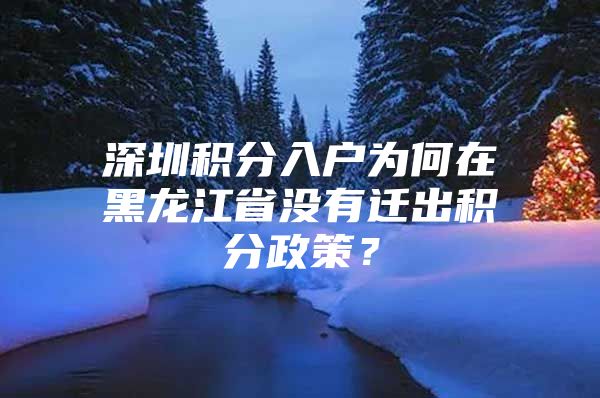 深圳积分入户为何在黑龙江省没有迁出积分政策？